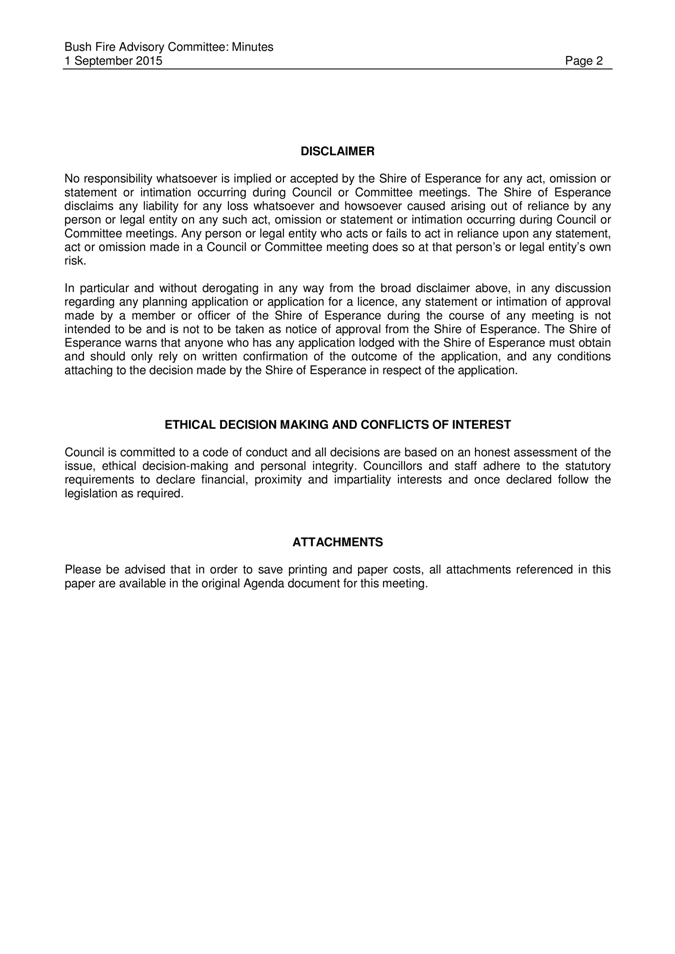 Bush Fire Advisory Committee: Minutes
1 September 2015 Page 2

DISCLAIMER

No responsibility whatsoever is implied or accepted by the Shire of Esperance for any act, omission or statement or intimation occurring during Council or Committee meetings. The Shire of Esperance disclaims any liability for any loss whatsoever and howsoever caused arising out of reliance by any person or legal entity on any such act, omission or statement or intimation occurring during Council or Committee meetings. Any person or legal entity who acts or fails to act in reliance upon any statement, act or omission made in a Council or Committee meeting does so at that person's or legal entity's own risk.

In particular and without derogating in any way from the broad disclaimer above, in any discussion regarding any planning application or application for a licence, any statement or intimation of approval made by a member or officer of the Shire of Esperance during the course of any meeting is not intended to be and is not to be taken as notice of approval from the Shire of Esperance. The Shire of Esperance warns that anyone who has any application lodged with the Shire of Esperance must obtain and should only rely on written confirmation of the outcome of the application, and any conditions attaching to the decision made by the Shire of Esperance in respect of the application.

ETHICAL DECISION MAKING AND CONFLICTS OF INTEREST

Council is committed to a code of conduct and all decisions are based on an honest assessment of the issue, ethical decision-making and personal integrity. Councillors and staff adhere to the statutory requirements to declare financial, proximity and impartiality interests and once declared follow the legislation as required.

ATTACHMENTS

Please be advised that in order to save printing and paper costs, all attachments referenced in this paper are available in the original Agenda document for this meeting.